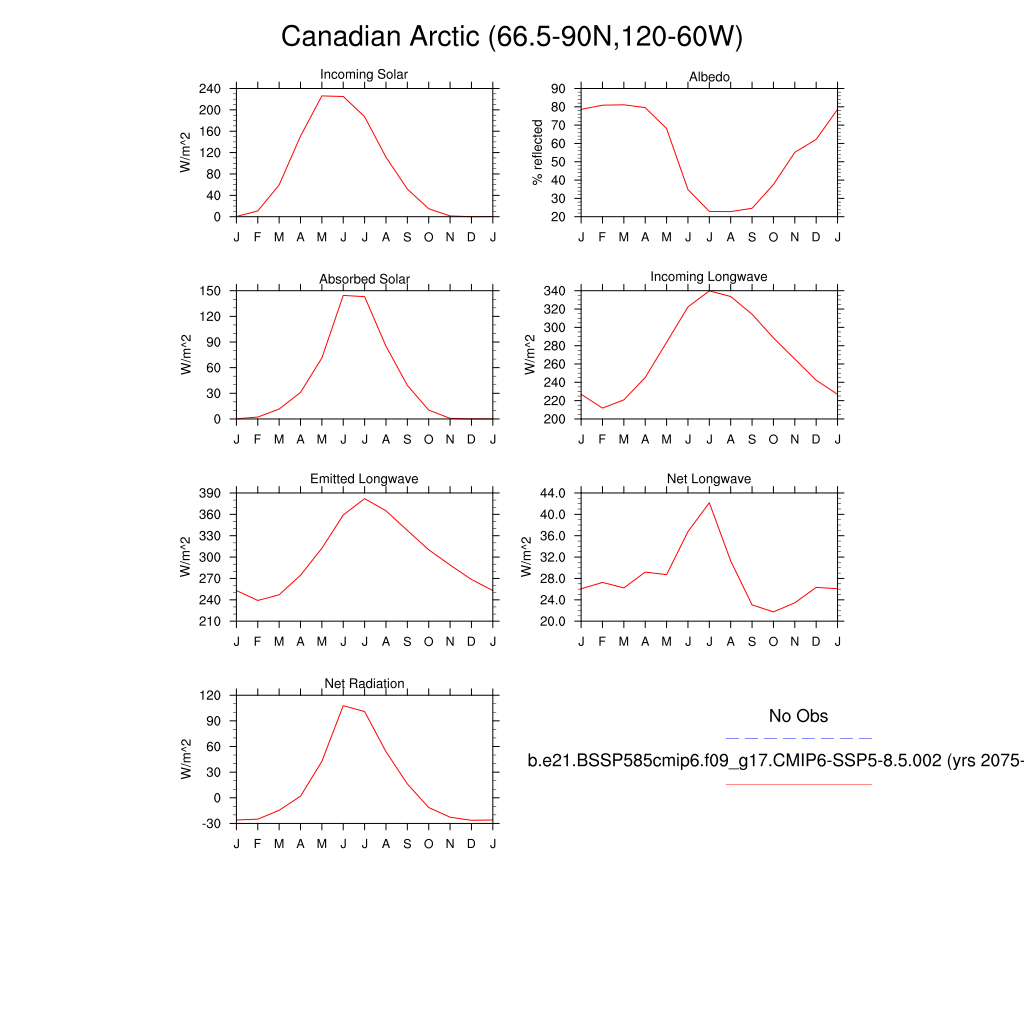 Canadian Arctic (66.5-90N,120-60W)

Incoming Solar
W/m^2
240
200
160
120
80
40
0
J F M A M J J A S O N D J

Albedo
% reflected
90
80
70
60
50
40
30
20
J F M A M J J A S O N D J

Absorbed Solar
W/m^2
150
120
90
60
30
0
J F M A M J J A S O N D J

Incoming Longwave
W/m^2
340
320
300
280
260
240
220
200
J F M A M J J A S O N D J

Emitted Longwave
W/m^2
390
360
330
300
270
240
210
J F M A M J J A S O N D J

Net Longwave
W/m^2
44.0
40.0
36.0
32.0
28.0
24.0
20.0
J F M A M J J A S O N D J

Net Radiation
W/m^2
120
90
60
30
0
-30
J F M A M J J A S O N D J

No Obs

b.e21.BSSP585cmip6.f09_g17.CMIP6-SSP5-8.5.002 (yrs 2075-